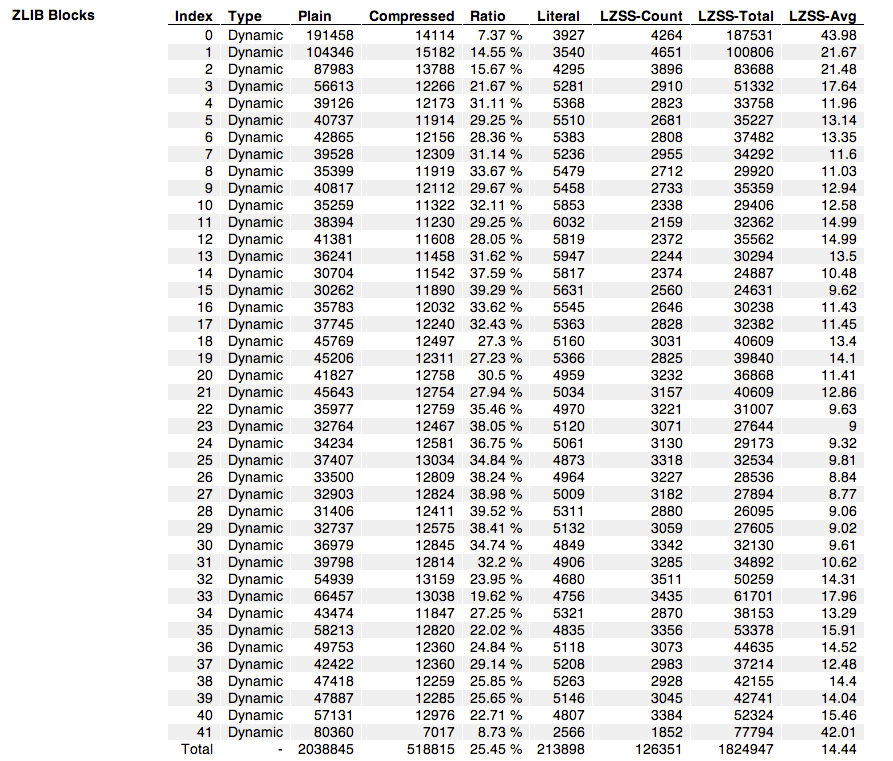 ZLIB Blocks

| Index | Type | Plain | Compressed | Ratio | Literal | LZSS-Count | LZSS-Total | LZSS-Avg |
|---|---|---|---|---|---|---|---|---|
| 0 | Dynamic | 191458 | 14114 | 7.37 % | 3927 | 4264 | 187531 | 43.98 |
| 1 | Dynamic | 104346 | 15182 | 14.55 % | 3540 | 4651 | 100806 | 21.67 |
| 2 | Dynamic | 87983 | 13788 | 15.67 % | 4295 | 3896 | 83688 | 21.48 |
| 3 | Dynamic | 56613 | 12266 | 21.67 % | 5281 | 2910 | 51332 | 17.64 |
| 4 | Dynamic | 39126 | 12173 | 31.11 % | 5368 | 2823 | 33758 | 11.96 |
| 5 | Dynamic | 40737 | 11914 | 29.25 % | 5510 | 2681 | 35227 | 13.14 |
| 6 | Dynamic | 42865 | 12156 | 28.36 % | 5383 | 2808 | 37482 | 13.35 |
| 7 | Dynamic | 39528 | 12309 | 31.14 % | 5236 | 2955 | 34292 | 11.6 |
| 8 | Dynamic | 35399 | 11919 | 33.67 % | 5479 | 2712 | 29920 | 11.03 |
| 9 | Dynamic | 40817 | 12112 | 29.67 % | 5458 | 2733 | 35359 | 12.94 |
| 10 | Dynamic | 35259 | 11322 | 32.11 % | 5853 | 2338 | 29406 | 12.58 |
| 11 | Dynamic | 38394 | 11230 | 29.25 % | 6032 | 2159 | 32362 | 14.99 |
| 12 | Dynamic | 41381 | 11608 | 28.05 % | 5819 | 2372 | 35562 | 14.99 |
| 13 | Dynamic | 36241 | 11458 | 31.62 % | 5947 | 2244 | 30294 | 13.5 |
| 14 | Dynamic | 30704 | 11542 | 37.59 % | 5817 | 2374 | 24887 | 10.48 |
| 15 | Dynamic | 30262 | 11890 | 39.29 % | 5631 | 2560 | 24631 | 9.62 |
| 16 | Dynamic | 35783 | 12032 | 33.62 % | 5545 | 2646 | 30238 | 11.43 |
| 17 | Dynamic | 37745 | 12240 | 32.43 % | 5363 | 2828 | 32382 | 11.45 |
| 18 | Dynamic | 45769 | 12497 | 27.3 % | 5160 | 3031 | 40609 | 13.4 |
| 19 | Dynamic | 45206 | 12311 | 27.23 % | 5366 | 2825 | 39840 | 14.1 |
| 20 | Dynamic | 41827 | 12758 | 30.5 % | 4959 | 3232 | 36868 | 11.41 |
| 21 | Dynamic | 45643 | 12754 | 27.94 % | 5034 | 3157 | 40609 | 12.86 |
| 22 | Dynamic | 35977 | 12759 | 35.46 % | 4970 | 3221 | 31007 | 9.63 |
| 23 | Dynamic | 32764 | 12467 | 38.05 % | 5120 | 3071 | 27644 | 9 |
| 24 | Dynamic | 34234 | 12581 | 36.75 % | 5061 | 3130 | 29173 | 9.32 |
| 25 | Dynamic | 37407 | 13034 | 34.84 % | 4873 | 3318 | 32534 | 9.81 |
| 26 | Dynamic | 33500 | 12809 | 38.24 % | 4964 | 3227 | 28536 | 8.84 |
| 27 | Dynamic | 32903 | 12824 | 38.98 % | 5009 | 3182 | 27894 | 8.77 |
| 28 | Dynamic | 31406 | 12411 | 39.52 % | 5311 | 2880 | 26095 | 9.06 |
| 29 | Dynamic | 32737 | 12575 | 38.41 % | 5132 | 3059 | 27605 | 9.02 |
| 30 | Dynamic | 36979 | 12845 | 34.74 % | 4849 | 3342 | 32130 | 9.61 |
| 31 | Dynamic | 39798 | 12814 | 32.2 % | 4906 | 3285 | 34892 | 10.62 |
| 32 | Dynamic | 54939 | 13159 | 23.95 % | 4680 | 3511 | 50259 | 14.31 |
| 33 | Dynamic | 66457 | 13038 | 19.62 % | 4756 | 3435 | 61701 | 17.96 |
| 34 | Dynamic | 43474 | 11847 | 27.25 % | 5321 | 2870 | 38153 | 13.29 |
| 35 | Dynamic | 58213 | 12820 | 22.02 % | 4835 | 3356 | 53378 | 15.91 |
| 36 | Dynamic | 49753 | 12360 | 24.84 % | 5118 | 3073 | 44635 | 14.52 |
| 37 | Dynamic | 42422 | 12360 | 29.14 % | 5208 | 2983 | 37214 | 12.48 |
| 38 | Dynamic | 47418 | 12259 | 25.85 % | 5263 | 2928 | 42155 | 14.4 |
| 39 | Dynamic | 47887 | 12285 | 25.65 % | 5146 | 3045 | 42741 | 14.04 |
| 40 | Dynamic | 57131 | 12976 | 22.71 % | 4807 | 3384 | 52324 | 15.46 |
| 41 | Dynamic | 80360 | 7017 | 8.73 % | 2566 | 1852 | 77794 | 42.01 |
| Total | - | 2038845 | 518815 | 25.45 % | 213898 | 126351 | 1824947 | 14.44 |